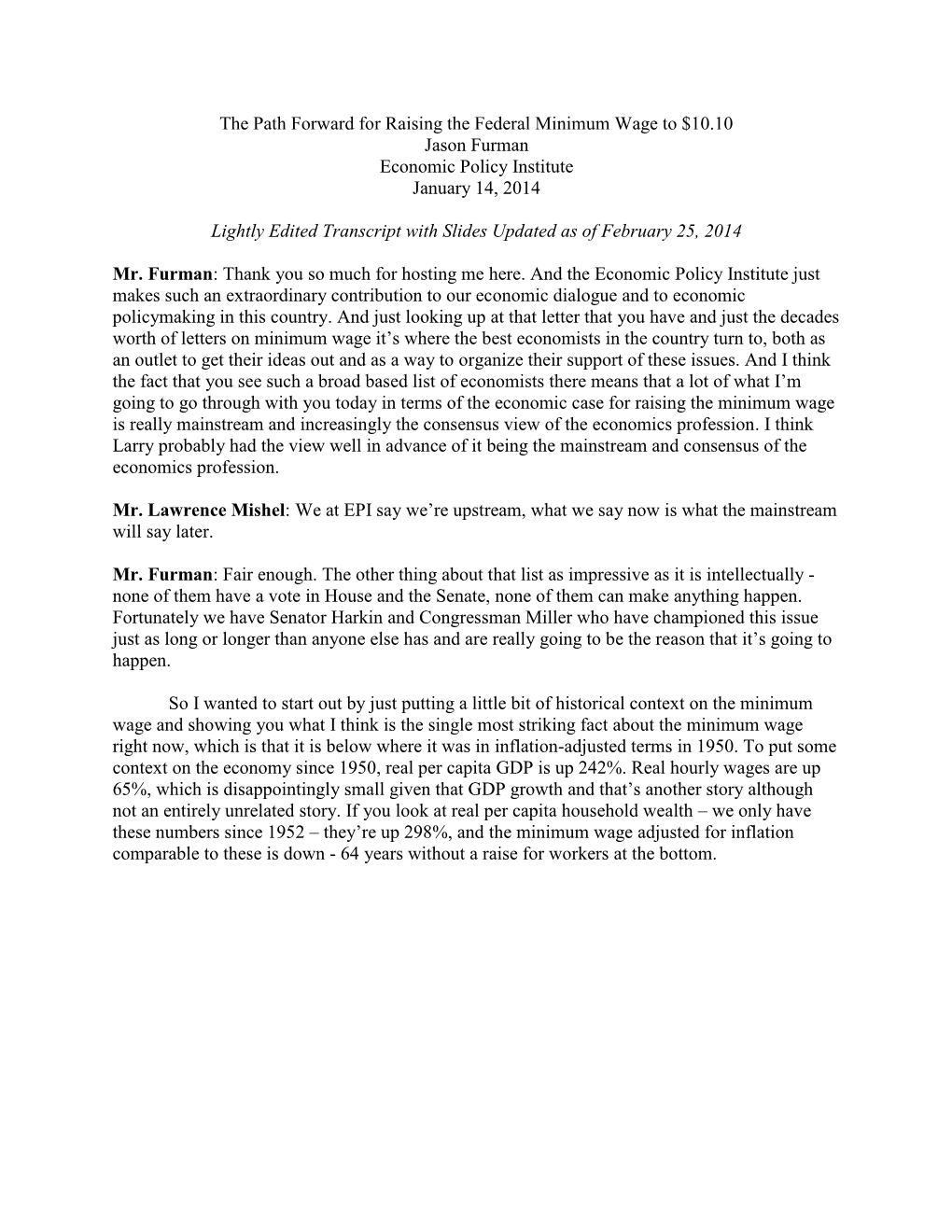 The Path Forward for Raising the Federal Minimum Wage to \$10.10
Jason Furman
Economic Policy Institute
January 14, 2014

Lightly Edited Transcript with Slides Updated as of February 25, 2014

Mr. Furman: Thank you so much for hosting me here. And the Economic Policy Institute just makes such an extraordinary contribution to our economic dialogue and to economic policymaking in this country. And just looking up at that letter that you have and just the decades worth of letters on minimum wage it's where the best economists in the country turn to, both as an outlet to get their ideas out and as a way to organize their support of these issues. And I think the fact that you see such a broad based list of economists there means that a lot of what I'm going to go through with you today in terms of the economic case for raising the minimum wage is really mainstream and increasingly the consensus view of the economics profession. I think Larry probably had the view well in advance of it being the mainstream and consensus of the economics profession.

Mr. Lawrence Mishel: We at EPI say we're upstream, what we say now is what the mainstream will say later.

Mr. Furman: Fair enough. The other thing about that list as impressive as it is intellectually - none of them have a vote in House and the Senate, none of them can make anything happen. Fortunately we have Senator Harkin and Congressman Miller who have championed this issue just as long or longer than anyone else has and are really going to be the reason that it's going to happen.

So I wanted to start out by just putting a little bit of historical context on the minimum wage and showing you what I think is the single most striking fact about the minimum wage right now, which is that it is below where it was in inflation-adjusted terms in 1950. To put some context on the economy since 1950, real per capita GDP is up 242%. Real hourly wages are up 65%, which is disappointingly small given that GDP growth and that's another story although not an entirely unrelated story. If you look at real per capita household wealth – we only have these numbers since 1952 – they're up 298%, and the minimum wage adjusted for inflation comparable to these is down - 64 years without a raise for workers at the bottom.